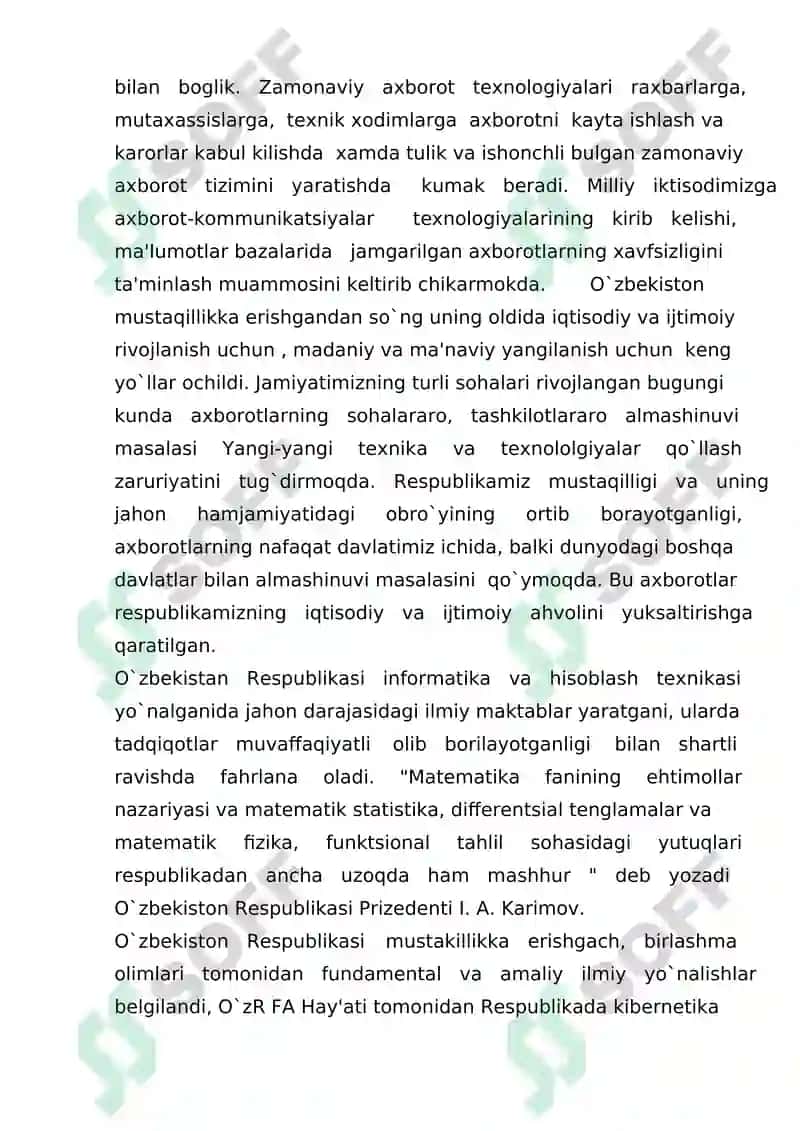 bilan boglik. Zamonaviy axborot texnologiyalari raxbarlarga, mutaxassislarga, texnik xodimlarga axborotni kayta ishlash va karorlar kabul kilishda xamda tulik va ishonchli bulgan zamonaviy axborot tizimini yaratishda kumak beradi. Milliy iktisodimizga axborot-kommunikatsiyalar texnologiyalarining kirib kelishi, ma'lumotlar bazalarida jamgarilgan axborotlarning xavfsizligini ta'minlash muammosini keltirib chikarmokda. O`zbekiston mustaqillikka erishgandan so`ng uning oldida iqtisodiy va ijtimoiy rivojlanish uchun , madaniy va ma'naviy yangilanish uchun keng yo`llar ochildi. Jamiyatimizning turli sohalari rivojlangan bugungi kunda axborotlarning sohalararo, tashkilotlararo almashinuvi masalasi Yangi-yangi texnika va texnololgiyalar qo`llash zaruriyatini tug`dirmoqda. Respublikamiz mustaqilligi va uning jahon hamjamiyatidagi obro`yining ortib borayotganligi, axborotlarning nafaqat davlatimiz ichida, balki dunyodagi boshqa davlatlar bilan almashinuvi masalasini qo`ymoqda. Bu axborotlar respublikamizning iqtisodiy va ijtimoiy ahvolini yuksaltirishga qaratilgan.
O`zbekistan Respublikasi informatika va hisoblash texnikasi yo`nalganida jahon darajasidagi ilmiy maktablar yaratgani, ularda tadqiqotlar muvaffaqiyatli olib borilayotganligi bilan shartli ravishda fahrlana oladi. "Matematika fanining ehtimollar nazariyasi va matematik statistika, differentsial tenglamalar va matematik fizika, funktsional tahlil sohasidagi yutuqlari respublikadan ancha uzoqda ham mashhur " deb yozadi O`zbekiston Respublikasi Prizedenti I. A. Karimov.
O`zbekiston Respublikasi mustakillikka erishgach, birlashma olimlari tomonidan fundamental va amaliy ilmiy yo`nalishlar belgilandi, O`zR FA Hay'ati tomonidan Respublikada kibernetika